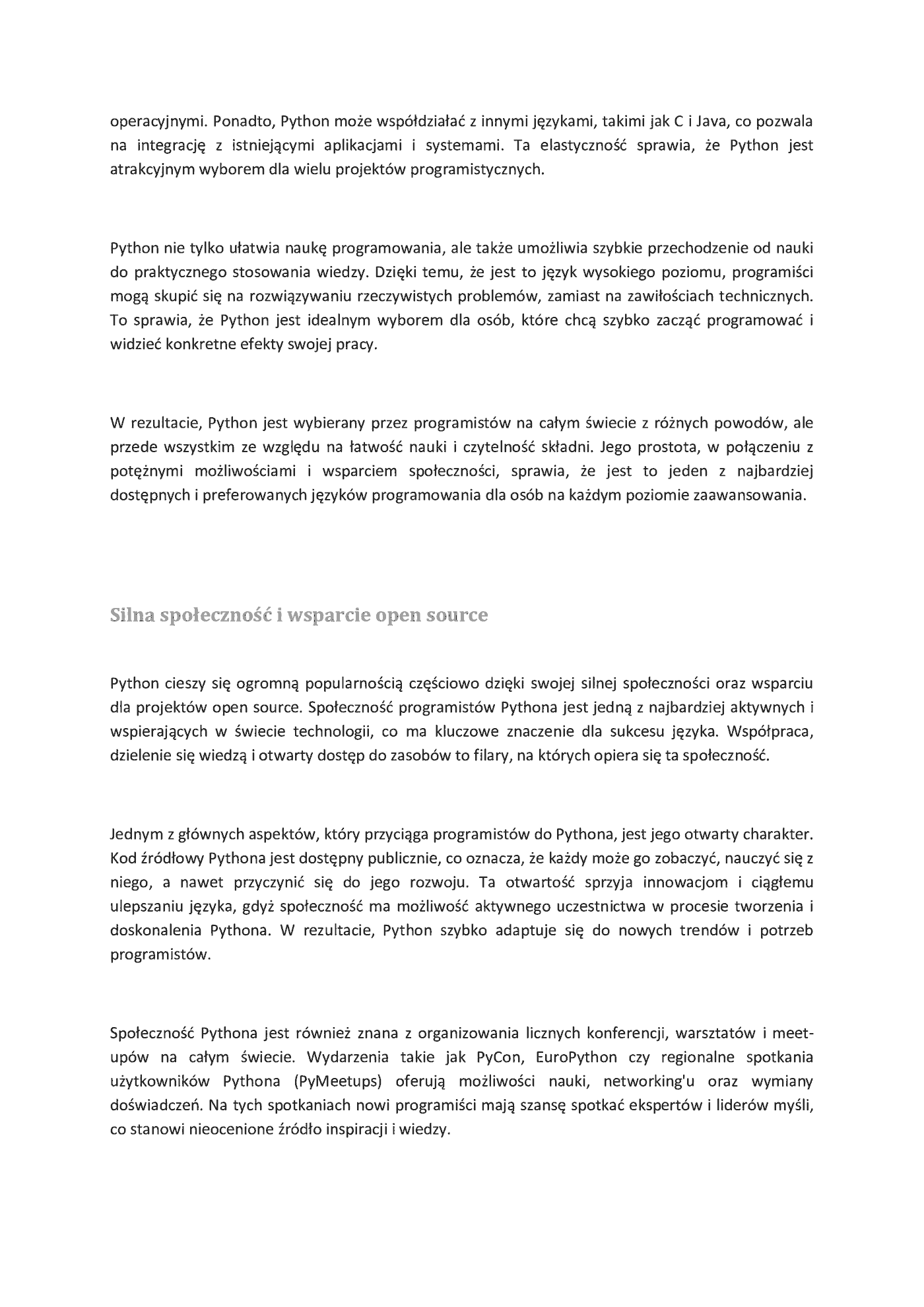 operacyjnymi. Ponadto, Python może współdziałać z innymi językami, takimi jak C i Java, co pozwala na integrację z istniejącymi aplikacjami i systemami. Ta elastyczność sprawia, że Python jest atrakcyjnym wyborem dla wielu projektów programistycznych.

Python nie tylko ułatwia naukę programowania, ale także umożliwia szybkie przechodzenie od nauki do praktycznego stosowania wiedzy. Dzięki temu, że jest to język wysokiego poziomu, programiści mogą skupić się na rozwiązywaniu rzeczywistych problemów, zamiast na zawiłościach technicznych. To sprawia, że Python jest idealnym wyborem dla osób, które chcą szybko zacząć programować i widzieć konkretne efekty swojej pracy.

W rezultacie, Python jest wybierany przez programistów na całym świecie z różnych powodów, ale przede wszystkim ze względu na łatwość nauki i czytelność składni. Jego prostota, w połączeniu z potężnymi możliwościami i wsparciem społeczności, sprawia, że jest to jeden z najbardziej dostępnych i preferowanych języków programowania dla osób na każdym poziomie zaawansowania.

Silna społeczność i wsparcie open source

Python cieszy się ogromną popularnością częściowo dzięki swojej silnej społeczności oraz wsparciu dla projektów open source. Społeczność programistów Pythona jest jedną z najbardziej aktywnych i wspierających w świecie technologii, co ma kluczowe znaczenie dla sukcesu języka. Współpraca, dzielenie się wiedzą i otwarty dostęp do zasobów to filary, na których opiera się ta społeczność.

Jednym z głównych aspektów, który przyciąga programistów do Pythona, jest jego otwarty charakter. Kod źródłowy Pythona jest dostępny publicznie, co oznacza, że każdy może go zobaczyć, nauczyć się z niego, a nawet przyczynić się do jego rozwoju. Ta otwartość sprzyja innowacjom i ciągłemu ulepszaniu języka, gdyż społeczność ma możliwość aktywnego uczestnictwa w procesie tworzenia i doskonalenia Pythona. W rezultacie, Python szybko adaptuje się do nowych trendów i potrzeb programistów.

Społeczność Pythona jest również znana z organizowania licznych konferencji, warsztatów i meet-upów na całym świecie. Wydarzenia takie jak PyCon, EuroPython czy regionalne spotkania użytkowników Pythona (PyMeetups) oferują możliwości nauki, networking'u oraz wymiany doświadczeń. Na tych spotkaniach nowi programiści mają szansę spotkać ekspertów i liderów myśli, co stanowi nieocenione źródło inspiracji i wiedzy.